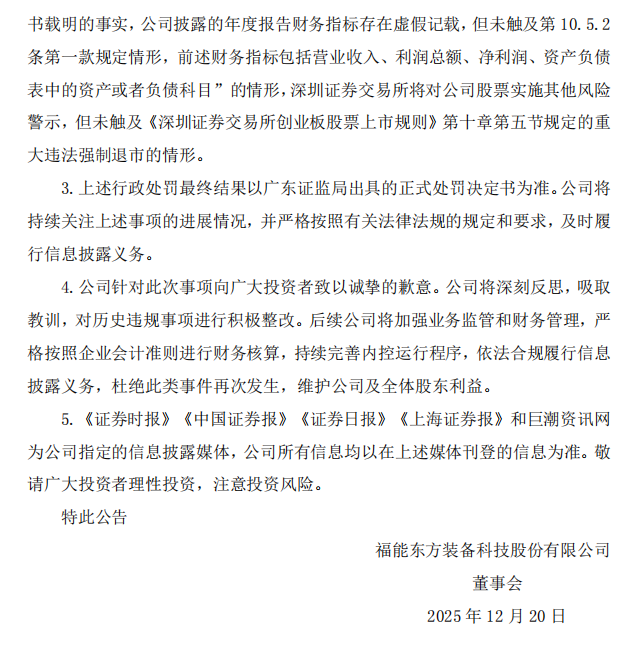 书载明的事实，公司披露的年度报告财务指标存在虚假记载，但未触及第 10.5.2 条第一款规定情形，前述财务指标包括营业收入、利润总额、净利润、资产负债表中的资产或者负债科目”的情形，深圳证券交易所将对公司股票实施其他风险警示，但未触及《深圳证券交易所创业板股票上市规则》第十章第五节规定的重大违法强制退市的情形。

3. 上述行政处罚最终结果以广东证监局出具的正式处罚决定书为准。公司将持续关注上述事项的进展情况，并严格按照有关法律法规的规定和要求，及时履行信息披露义务。

4. 公司针对此次事项向广大投资者致以诚挚的歉意。公司将深刻反思，吸取教训，对历史违规事项进行积极整改。后续公司将加强业务监管和财务管理，严格按照企业会计准则进行财务核算，持续完善内控运行程序，依法合规履行信息披露义务，杜绝此类事件再次发生，维护公司及全体股东利益。

5. 《证券时报》《中国证券报》《证券日报》《上海证券报》和巨潮资讯网为公司指定的信息披露媒体，公司所有信息均以在上述媒体刊登的信息为准。敬请广大投资者理性投资，注意投资风险。

特此公告

福能东方装备科技股份有限公司

董事会

2025 年 12 月 20 日